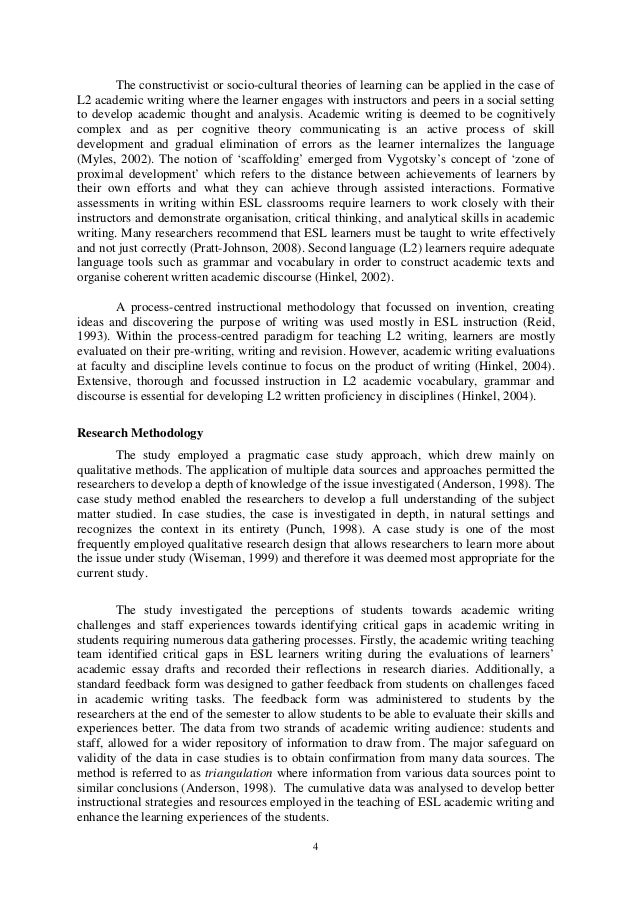 The constructivist or socio-cultural theories of learning can be applied in the case of L2 academic writing where the learner engages with instructors and peers in a social setting to develop academic thought and analysis. Academic writing is deemed to be cognitively complex and as per cognitive theory communicating is an active process of skill development and gradual elimination of errors as the learner internalizes the language (Myles, 2002). The notion of 'scaffolding' emerged from Vygotsky's concept of 'zone of proximal development' which refers to the distance between achievements of learners by their own efforts and what they can achieve through assisted interactions. Formative assessments in writing within ESL classrooms require learners to work closely with their instructors and demonstrate organisation, critical thinking, and analytical skills in academic writing. Many researchers recommend that ESL learners must be taught to write effectively and not just correctly (Pratt-Johnson, 2008). Second language (L2) learners require adequate language tools such as grammar and vocabulary in order to construct academic texts and organise coherent written academic discourse (Hinkel, 2002).

A process-centred instructional methodology that focussed on invention, creating ideas and discovering the purpose of writing was used mostly in ESL instruction (Reid, 1993). Within the process-centred paradigm for teaching L2 writing, learners are mostly evaluated on their pre-writing, writing and revision. However, academic writing evaluations at faculty and discipline levels continue to focus on the product of writing (Hinkel, 2004). Extensive, thorough and focussed instruction in L2 academic vocabulary, grammar and discourse is essential for developing L2 written proficiency in disciplines (Hinkel, 2004).

Research Methodology

The study employed a pragmatic case study approach, which drew mainly on qualitative methods. The application of multiple data sources and approaches permitted the researchers to develop a depth of knowledge of the issue investigated (Anderson, 1998). The case study method enabled the researchers to develop a full understanding of the subject matter studied. In case studies, the case is investigated in depth, in natural settings and recognizes the context in its entirety (Punch, 1998). A case study is one of the most frequently employed qualitative research design that allows researchers to learn more about the issue under study (Wiseman, 1999) and therefore it was deemed most appropriate for the current study.

The study investigated the perceptions of students towards academic writing challenges and staff experiences towards identifying critical gaps in academic writing in students requiring numerous data gathering processes. Firstly, the academic writing teaching team identified critical gaps in ESL learners writing during the evaluations of learners' academic essay drafts and recorded their reflections in research diaries. Additionally, a standard feedback form was designed to gather feedback from students on challenges faced in academic writing tasks. The feedback form was administered to students by the researchers at the end of the semester to allow students to be able to evaluate their skills and experiences better. The data from two strands of academic writing audience: students and staff, allowed for a wider repository of information to draw from. The major safeguard on validity of the data in case studies is to obtain confirmation from many data sources. The method is referred to as triangulation where information from various data sources point to similar conclusions (Anderson, 1998). The cumulative data was analysed to develop better instructional strategies and resources employed in the teaching of ESL academic writing and enhance the learning experiences of the students.

4